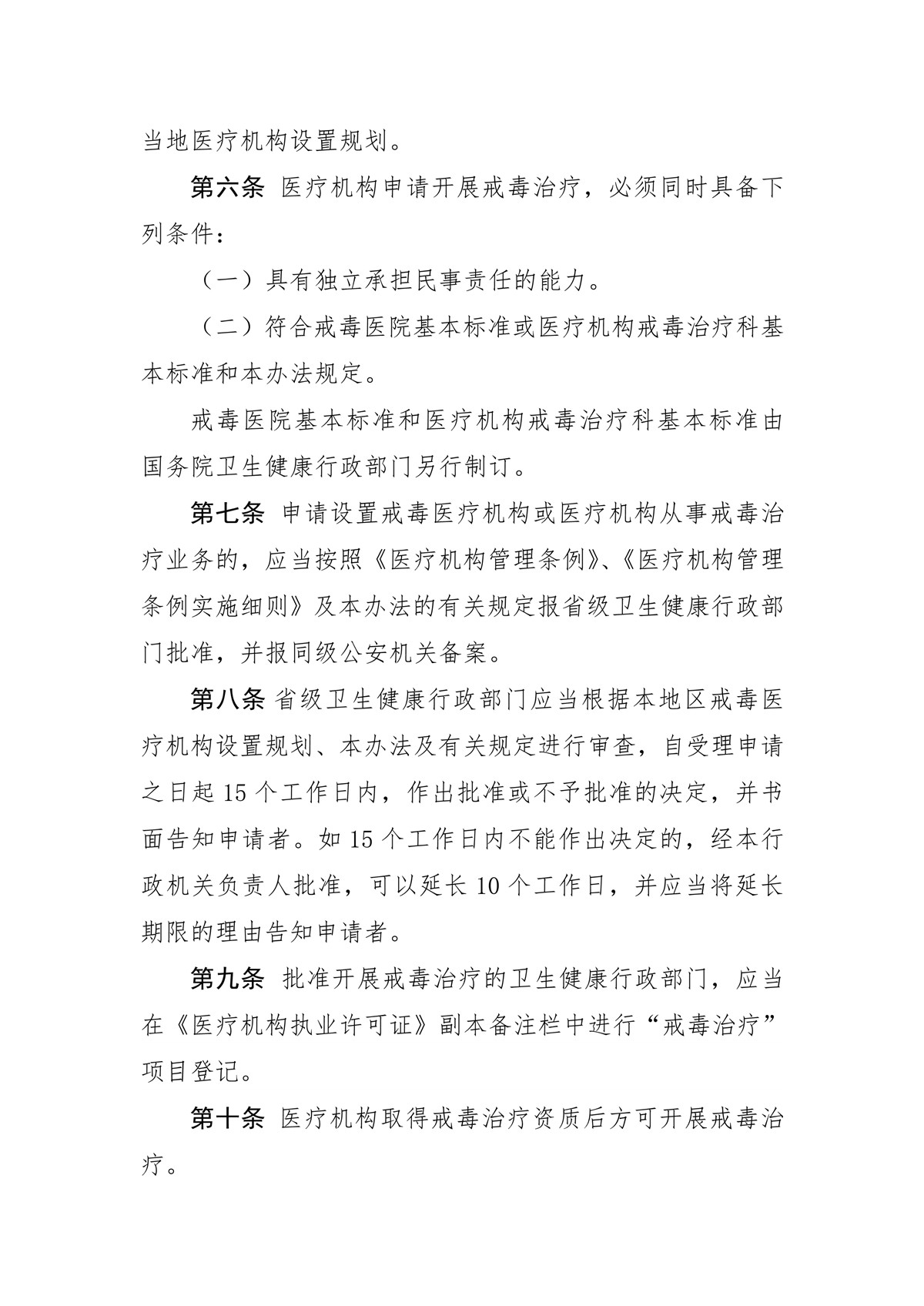 当地医疗机构设置规划。

第六条 医疗机构申请开展戒毒治疗，必须同时具备下列条件：

（一）具有独立承担民事责任的能力。

（二）符合戒毒医院基本标准或医疗机构戒毒治疗科基本标准和本办法规定。

戒毒医院基本标准和医疗机构戒毒治疗科基本标准由国务院卫生健康行政部门另行制订。

第七条 申请设置戒毒医疗机构或医疗机构从事戒毒治疗业务的，应当按照《医疗机构管理条例》、《医疗机构管理条例实施细则》及本办法的有关规定报省级卫生健康行政部门批准，并报同级公安机关备案。

第八条 省级卫生健康行政部门应当根据本地区戒毒医疗机构设置规划、本办法及有关规定进行审查，自受理申请之日起15个工作日内，作出批准或不予批准的决定，并书面告知申请者。如15个工作日内不能作出决定的，经本行政机关负责人批准，可以延长10个工作日，并应当将延长期限的理由告知申请者。

第九条 批准开展戒毒治疗的卫生健康行政部门，应当在《医疗机构执业许可证》副本备注栏中进行“戒毒治疗”项目登记。

第十条 医疗机构取得戒毒治疗资质后方可开展戒毒治疗。